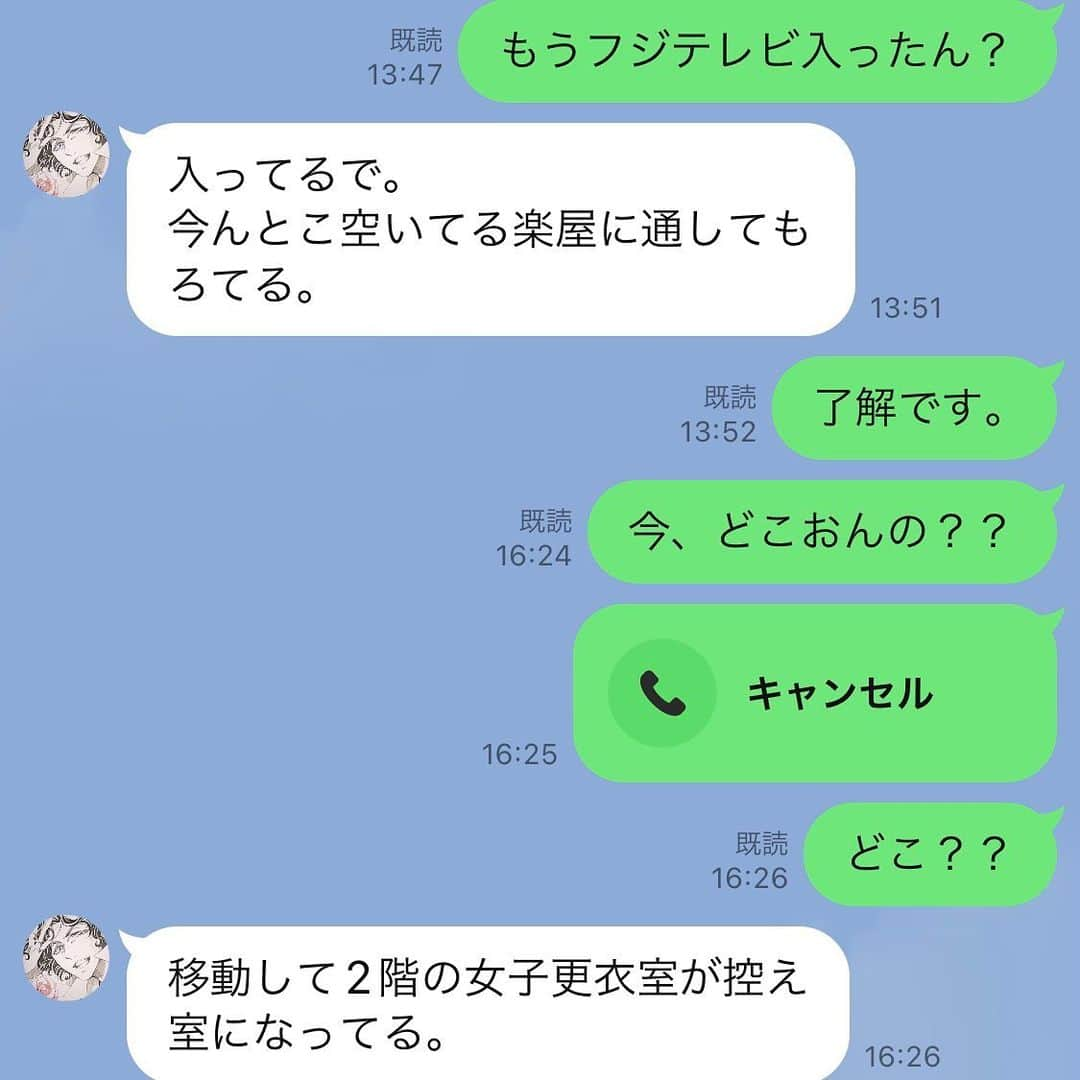 既読
13:47
もうフジテレビ入ったん？

入ってるで。
今んとこ空いてる楽屋に通してもろてる。
13:51

既読
13:52
了解です。

既読
16:24
今、どこおんの？？

キャンセル
16:25

既読
16:26
どこ？？

移動して2階の女子更衣室が控え室になってる。
16:26